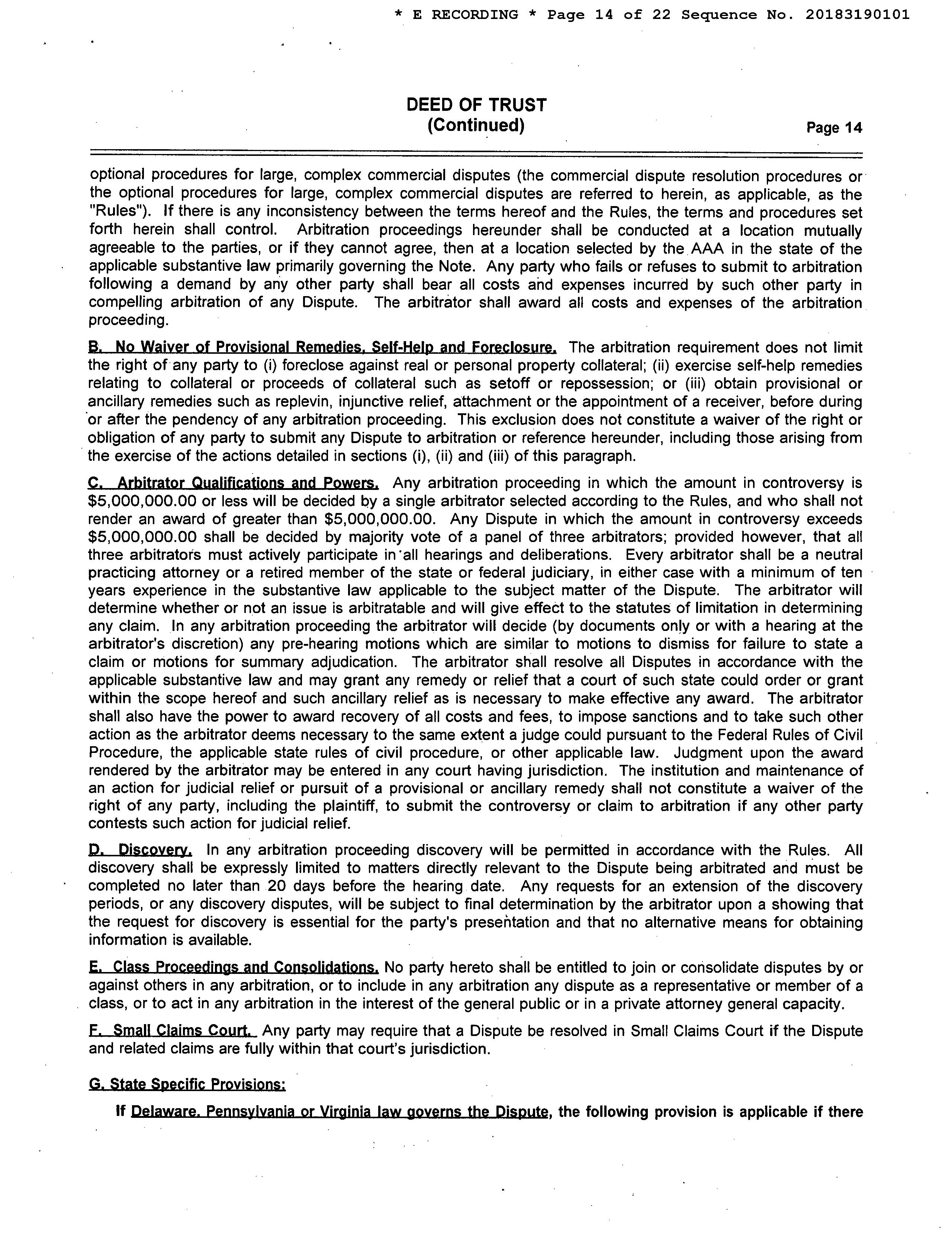 * E RECORDING * Page 14 of 22 Sequence No. 20183190101

DEED OF TRUST
(Continued)

Page 14

optional procedures for large, complex commercial disputes (the commercial dispute resolution procedures or the optional procedures for large, complex commercial disputes are referred to herein, as applicable, as the "Rules"). If there is any inconsistency between the terms hereof and the Rules, the terms and procedures set forth herein shall control. Arbitration proceedings hereunder shall be conducted at a location mutually agreeable to the parties, or if they cannot agree, then at a location selected by the AAA in the state of the applicable substantive law primarily governing the Note. Any party who fails or refuses to submit to arbitration following a demand by any other party shall bear all costs and expenses incurred by such other party in compelling arbitration of any Dispute. The arbitrator shall award all costs and expenses of the arbitration proceeding.

B. No Waiver of Provisional Remedies, Self-Help and Foreclosure. The arbitration requirement does not limit the right of any party to (i) foreclose against real or personal property collateral; (ii) exercise self-help remedies relating to collateral or proceeds of collateral such as setoff or repossession; or (iii) obtain provisional or ancillary remedies such as replevin, injunctive relief, attachment or the appointment of a receiver, before during or after the pendency of any arbitration proceeding. This exclusion does not constitute a waiver of the right or obligation of any party to submit any Dispute to arbitration or reference hereunder, including those arising from the exercise of the actions detailed in sections (i), (ii) and (iii) of this paragraph.

C. Arbitrator Qualifications and Powers. Any arbitration proceeding in which the amount in controversy is $5,000,000.00 or less will be decided by a single arbitrator selected according to the Rules, and who shall not render an award of greater than $5,000,000.00. Any Dispute in which the amount in controversy exceeds $5,000,000.00 shall be decided by majority vote of a panel of three arbitrators; provided however, that all three arbitrators must actively participate in all hearings and deliberations. Every arbitrator shall be a neutral practicing attorney or a retired member of the state or federal judiciary, in either case with a minimum of ten years experience in the substantive law applicable to the subject matter of the Dispute. The arbitrator will determine whether or not an issue is arbitratable and will give effect to the statutes of limitation in determining any claim. In any arbitration proceeding the arbitrator will decide (by documents only or with a hearing at the arbitrator's discretion) any pre-hearing motions which are similar to motions to dismiss for failure to state a claim or motions for summary adjudication. The arbitrator shall resolve all Disputes in accordance with the applicable substantive law and may grant any remedy or relief that a court of such state could order or grant within the scope hereof and such ancillary relief as is necessary to make effective any award. The arbitrator shall also have the power to award recovery of all costs and fees, to impose sanctions and to take such other action as the arbitrator deems necessary to the same extent a judge could pursuant to the Federal Rules of Civil Procedure, the applicable state rules of civil procedure, or other applicable law. Judgment upon the award rendered by the arbitrator may be entered in any court having jurisdiction. The institution and maintenance of an action for judicial relief or pursuit of a provisional or ancillary remedy shall not constitute a waiver of the right of any party, including the plaintiff, to submit the controversy or claim to arbitration if any other party contests such action for judicial relief.

D. Discovery. In any arbitration proceeding discovery will be permitted in accordance with the Rules. All discovery shall be expressly limited to matters directly relevant to the Dispute being arbitrated and must be completed no later than 20 days before the hearing date. Any requests for an extension of the discovery periods, or any discovery disputes, will be subject to final determination by the arbitrator upon a showing that the request for discovery is essential for the party's presentation and that no alternative means for obtaining information is available.

E. Class Proceedings and Consolidations. No party hereto shall be entitled to join or consolidate disputes by or against others in any arbitration, or to include in any arbitration any dispute as a representative or member of a class, or to act in any arbitration in the interest of the general public or in a private attorney general capacity.

F. Small Claims Court. Any party may require that a Dispute be resolved in Small Claims Court if the Dispute and related claims are fully within that court's jurisdiction.

G. State Specific Provisions:

If Delaware, Pennsylvania or Virginia law governs the Dispute, the following provision is applicable if there